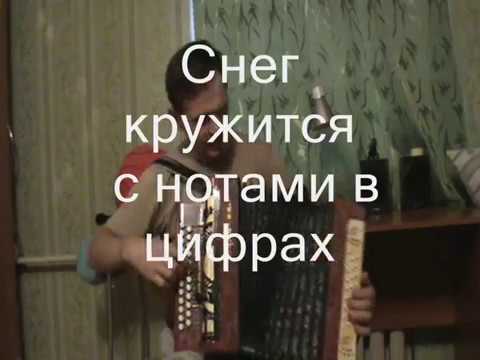 Снег кружится с нотами в цифрах